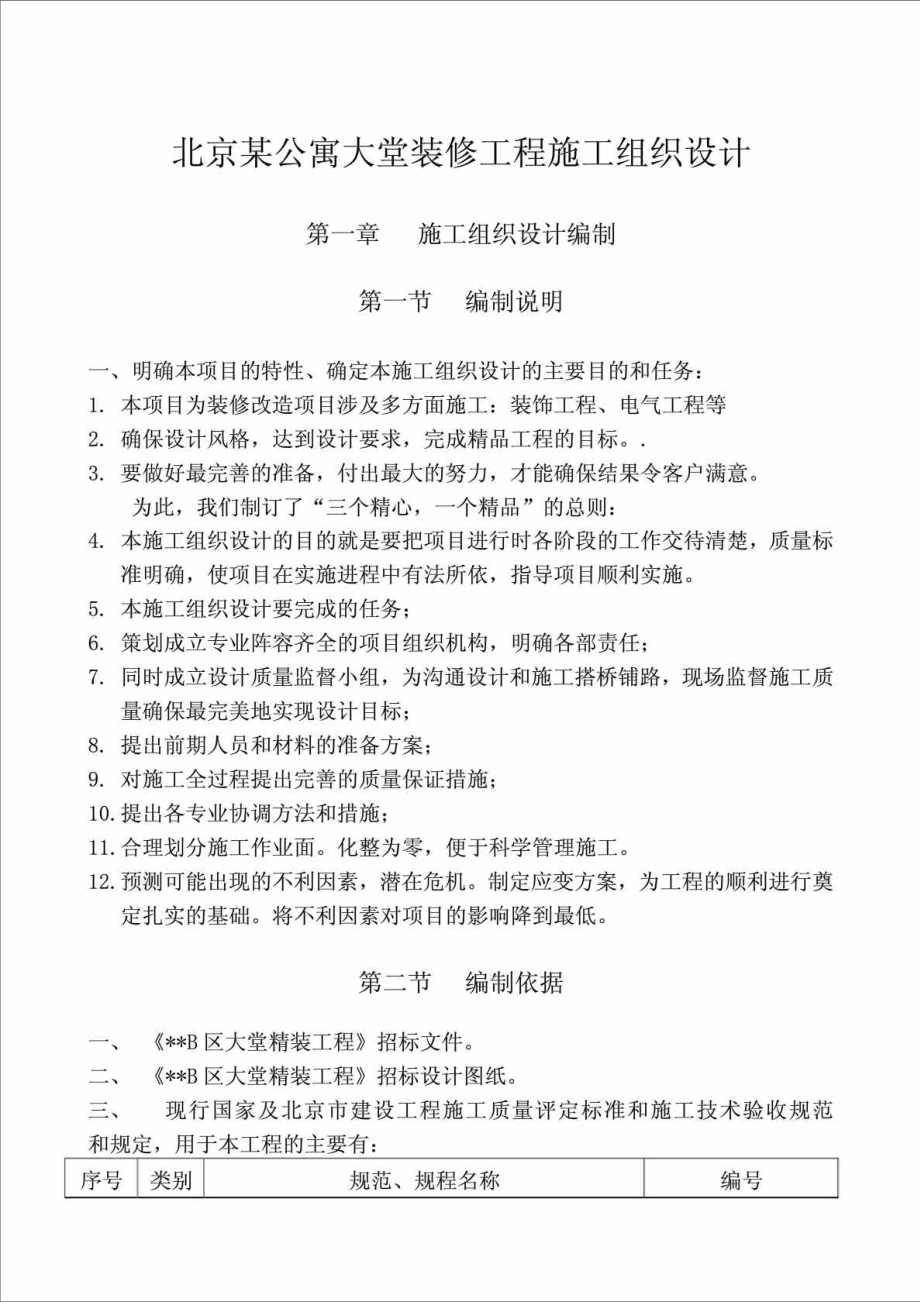 北京某公寓大堂装修工程施工组织设计

第一章　　施工组织设计编制

第一节　　编制说明

一、明确本项目的特性、确定本施工组织设计的主要目的和任务：
1. 本项目为装修改造项目涉及多方面施工：装饰工程、电气工程等
2. 确保设计风格，达到设计要求，完成精品工程的目标。.
3. 要做好最完善的准备，付出最大的努力，才能确保结果令客户满意。
为此，我们制订了“三个精心，一个精品”的总则：
4. 本施工组织设计的目的就是要把项目进行时各阶段的工作交待清楚，质量标准明确，使项目在实施进程中有法所依，指导项目顺利实施。
5. 本施工组织设计要完成的任务；
6. 策划成立专业阵容齐全的项目组织机构，明确各部责任；
7. 同时成立设计质量监督小组，为沟通设计和施工搭桥铺路，现场监督施工质量确保最完美地实现设计目标；
8. 提出前期人员和材料的准备方案；
9. 对施工全过程提出完善的质量保证措施；
10. 提出各专业协调方法和措施；
11. 合理划分施工作业面。化整为零，便于科学管理施工。
12. 预测可能出现的不利因素，潜在危机。制定应变方案，为工程的顺利进行奠定扎实的基础。将不利因素对项目的影响降到最低。

第二节　　编制依据

一、　《**B 区大堂精装工程》招标文件。
二、　《**B 区大堂精装工程》招标设计图纸。
三、　　现行国家及北京市建设工程施工质量评定标准和施工技术验收规范和规定，用于本工程的主要有：

| 序号 | 类别 | 规范、规程名称 | 编号 |
|---|---|---|---|